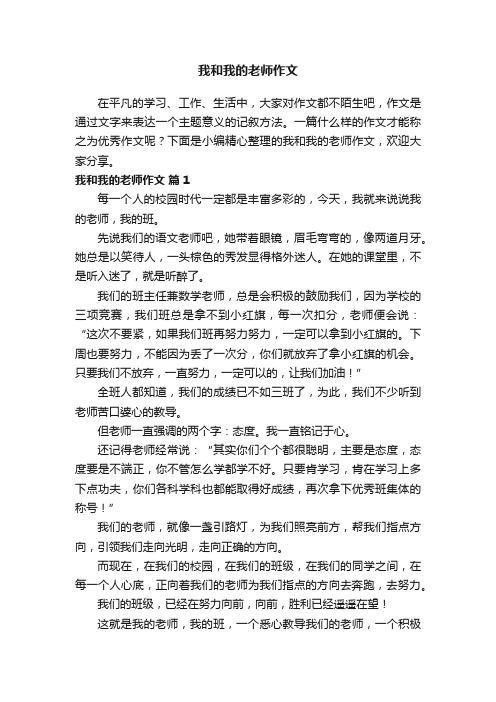 我和我的老师作文

在平凡的学习、工作、生活中，大家对作文都不陌生吧，作文是通过文字来表达一个主题意义的记叙方法。一篇什么样的作文才能称之为优秀作文呢？下面是小编精心整理的我和我的老师作文，欢迎大家分享。

我和我的老师作文 篇1

每一个人的校园时代一定都是丰富多彩的，今天，我就来说说我的老师，我的班。

先说我们的语文老师吧，她带着眼镜，眉毛弯弯的，像两道月牙。她总是以笑待人，一头棕色的秀发显得格外迷人。在她的课堂里，不是听入迷了，就是听醉了。

我们的班主任兼数学老师，总是会积极的鼓励我们，因为学校的三项竞赛，我们班总是拿不到小红旗，每一次扣分，老师便会说：“这次不要紧，如果我们班再努力努力，一定可以拿到小红旗的。下周也要努力，不能因为丢了一次分，你们就放弃了拿小红旗的机会。只要我们不放弃，一直努力，一定可以的，让我们加油！”

全班人都知道，我们的成绩已不如三班了，为此，我们不少听到老师苦口婆心的教导。

但老师一直强调的两个字：态度。我一直铭记于心。

还记得老师经常说：“其实你们个个都很聪明，主要是态度，态度要是不端正，你不管怎么学都学不好。只要肯学习，肯在学习上多下点功夫，你们各科学科也都能取得好成绩，再次拿下优秀班集体的称号！”

我们的老师，就像一盏引路灯，为我们照亮前方，帮我们指点方向，引领我们走向光明，走向正确的方向。

而现在，在我们的校园，在我们的班级，在我们的同学之间，在每一个人心底，正向着我们的老师为我们指点的方向去奔跑，去努力。

我们的班级，已经在努力向前，向前，胜利已经遥遥在望！

这就是我的老师，我的班，一个悉心教导我们的老师，一个积极